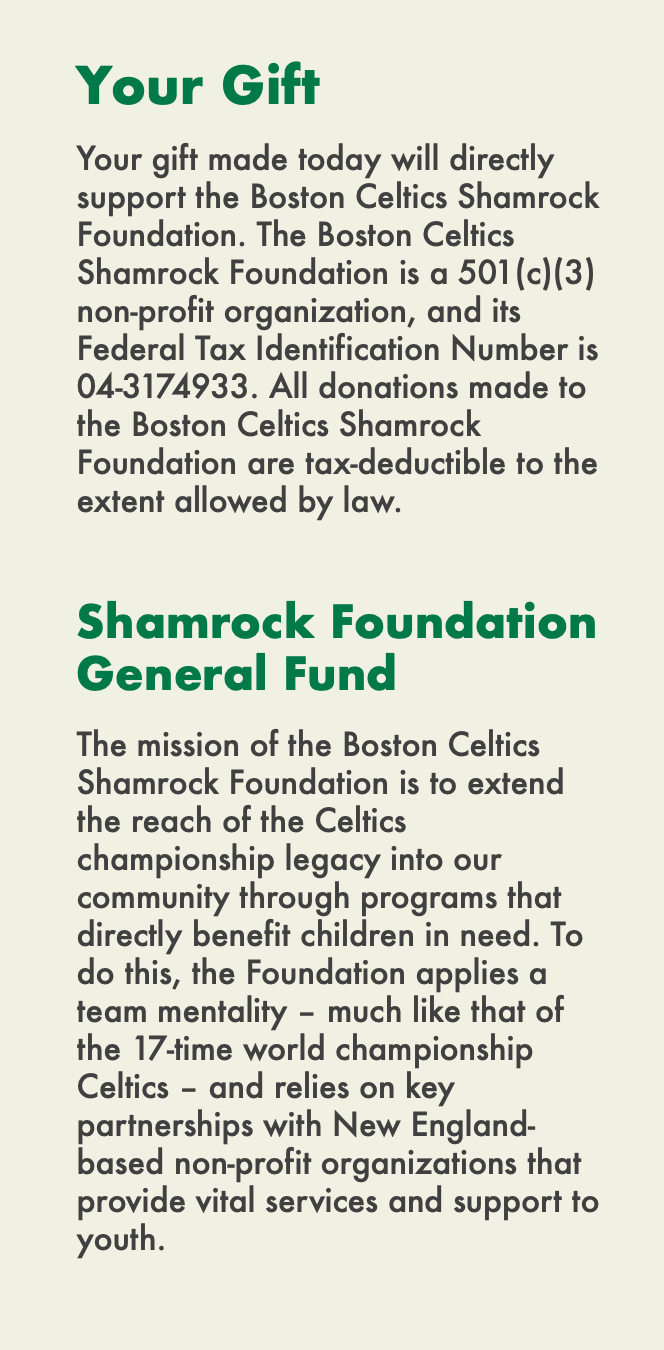 Your Gift

Your gift made today will directly support the Boston Celtics Shamrock Foundation. The Boston Celtics Shamrock Foundation is a 501(c)(3) non-profit organization, and its Federal Tax Identification Number is 04-3174933. All donations made to the Boston Celtics Shamrock Foundation are tax-deductible to the extent allowed by law.

Shamrock Foundation General Fund

The mission of the Boston Celtics Shamrock Foundation is to extend the reach of the Celtics championship legacy into our community through programs that directly benefit children in need. To do this, the Foundation applies a team mentality – much like that of the 17-time world championship Celtics – and relies on key partnerships with New England-based non-profit organizations that provide vital services and support to youth.